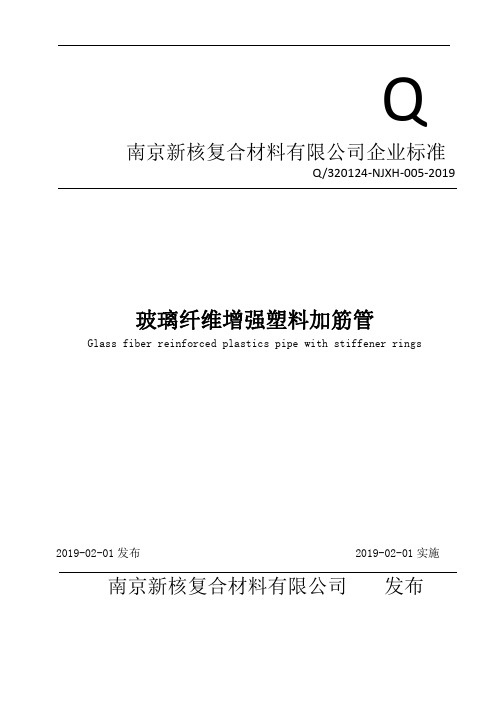 Q

南京新核复合材料有限公司企业标准

Q/320124-NJXH-005-2019

玻璃纤维增强塑料加筋管

Glass fiber reinforced plastics pipe with stiffener rings

2019-02-01 发布

2019-02-01 实施

南京新核复合材料有限公司　　发布